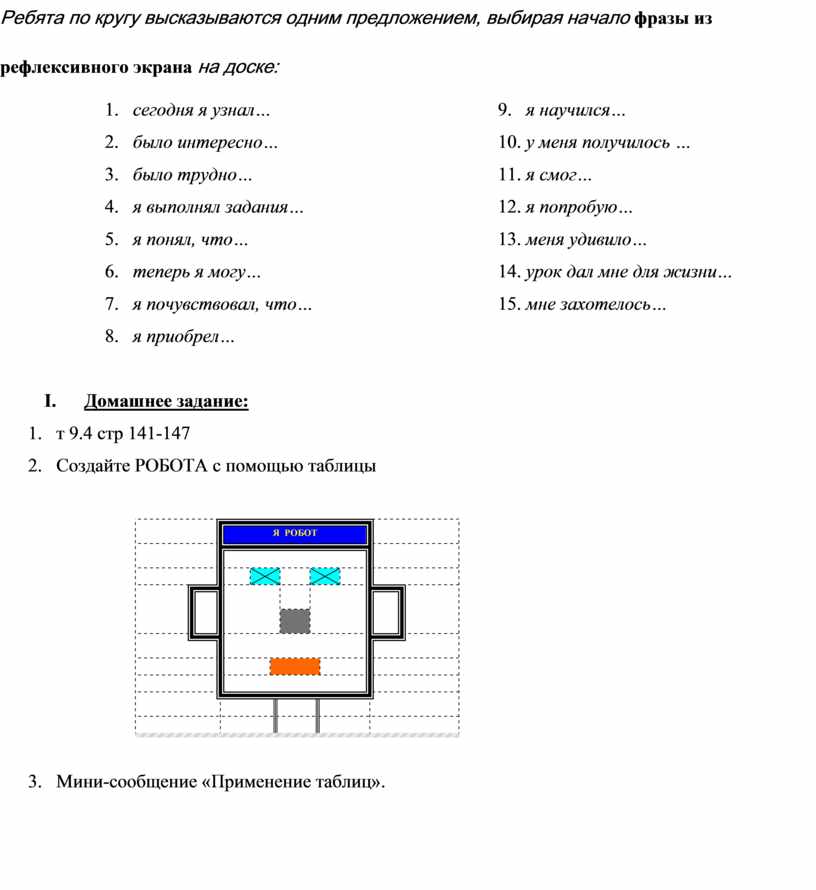 Ребята по кругу высказываются одним предложением, выбирая начало фразы из рефлексивного экрана на доске:

1. сегодня я узнал…
2. было интересно…
3. было трудно…
4. я выполнял задания…
5. я понял, что…
6. теперь я могу…
7. я почувствовал, что…
8. я приобрел…

9. я научился…
10. у меня получилось …
11. я смог…
12. я попробую…
13. меня удивило…
14. урок дал мне для жизни…
15. мне захотелось…

I. Домашнее задание:

1. т 9.4 стр 141-147
2. Создайте РОБОТА с помощью таблицы

Я РОБОТ

3. Мини-сообщение «Применение таблиц».